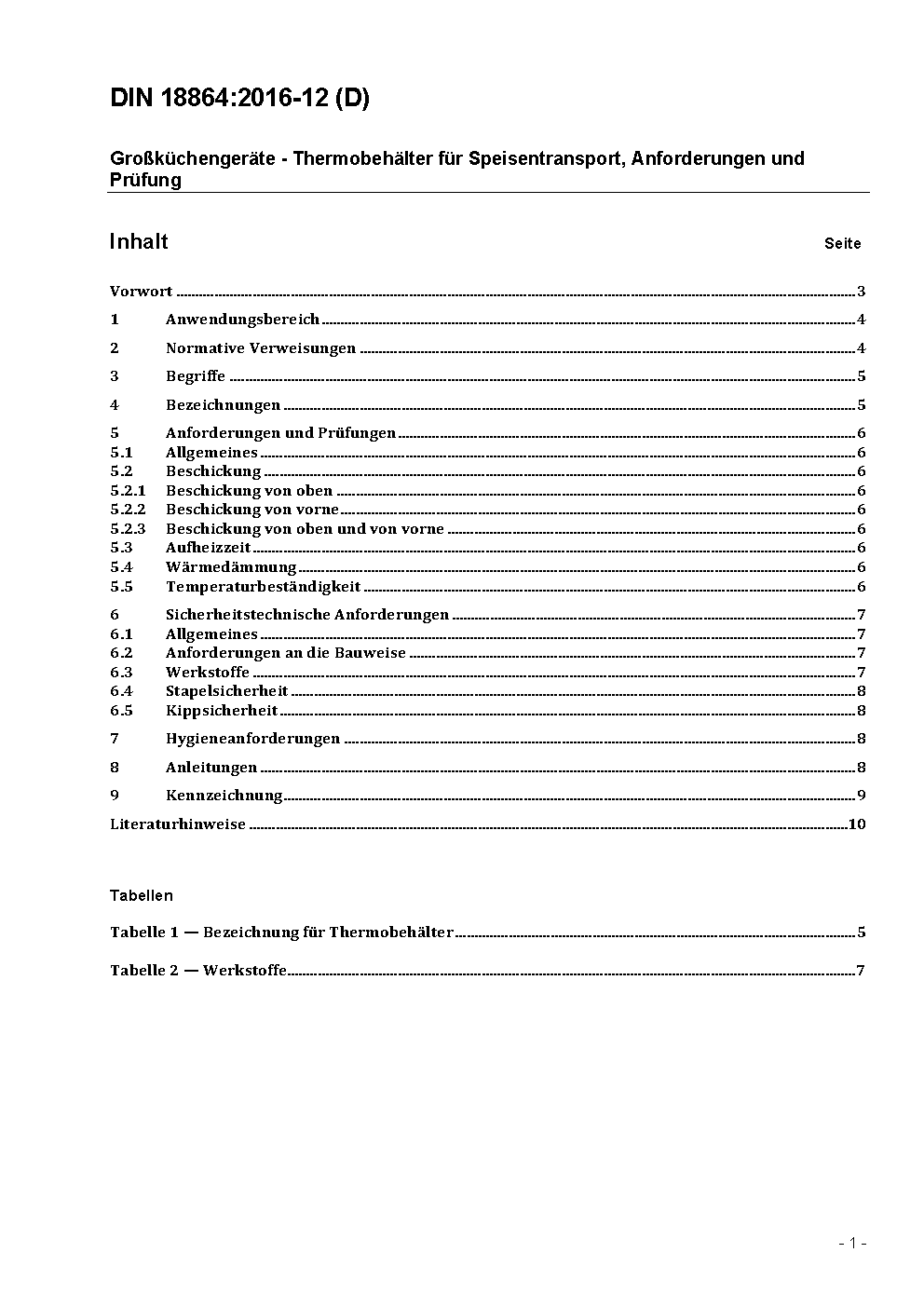 DIN 18864:2016-12 (D)

Großküchengeräte - Thermobehälter für Speisentransport, Anforderungen und Prüfung

Inhalt Seite

Vorwort ........ 3
1 Anwendungsbereich ........ 4
2 Normative Verweisungen ........ 4
3 Begriffe ........ 5
4 Bezeichnungen ........ 5
5 Anforderungen und Prüfungen ........ 6
5.1 Allgemeines ........ 6
5.2 Beschickung ........ 6
5.2.1 Beschickung von oben ........ 6
5.2.2 Beschickung von vorne ........ 6
5.2.3 Beschickung von oben und von vorne ........ 6
5.3 Aufheizzeit ........ 6
5.4 Wärmedämmung ........ 6
5.5 Temperaturbeständigkeit ........ 6
6 Sicherheitstechnische Anforderungen ........ 7
6.1 Allgemeines ........ 7
6.2 Anforderungen an die Bauweise ........ 7
6.3 Werkstoffe ........ 7
6.4 Stapelsicherheit ........ 8
6.5 Kippsicherheit ........ 8
7 Hygieneanforderungen ........ 8
8 Anleitungen ........ 8
9 Kennzeichnung ........ 9
Literaturhinweise ........ 10

Tabellen

Tabelle 1 — Bezeichnung für Thermobehälter ........ 5

Tabelle 2 — Werkstoffe ........ 7

- 1 -